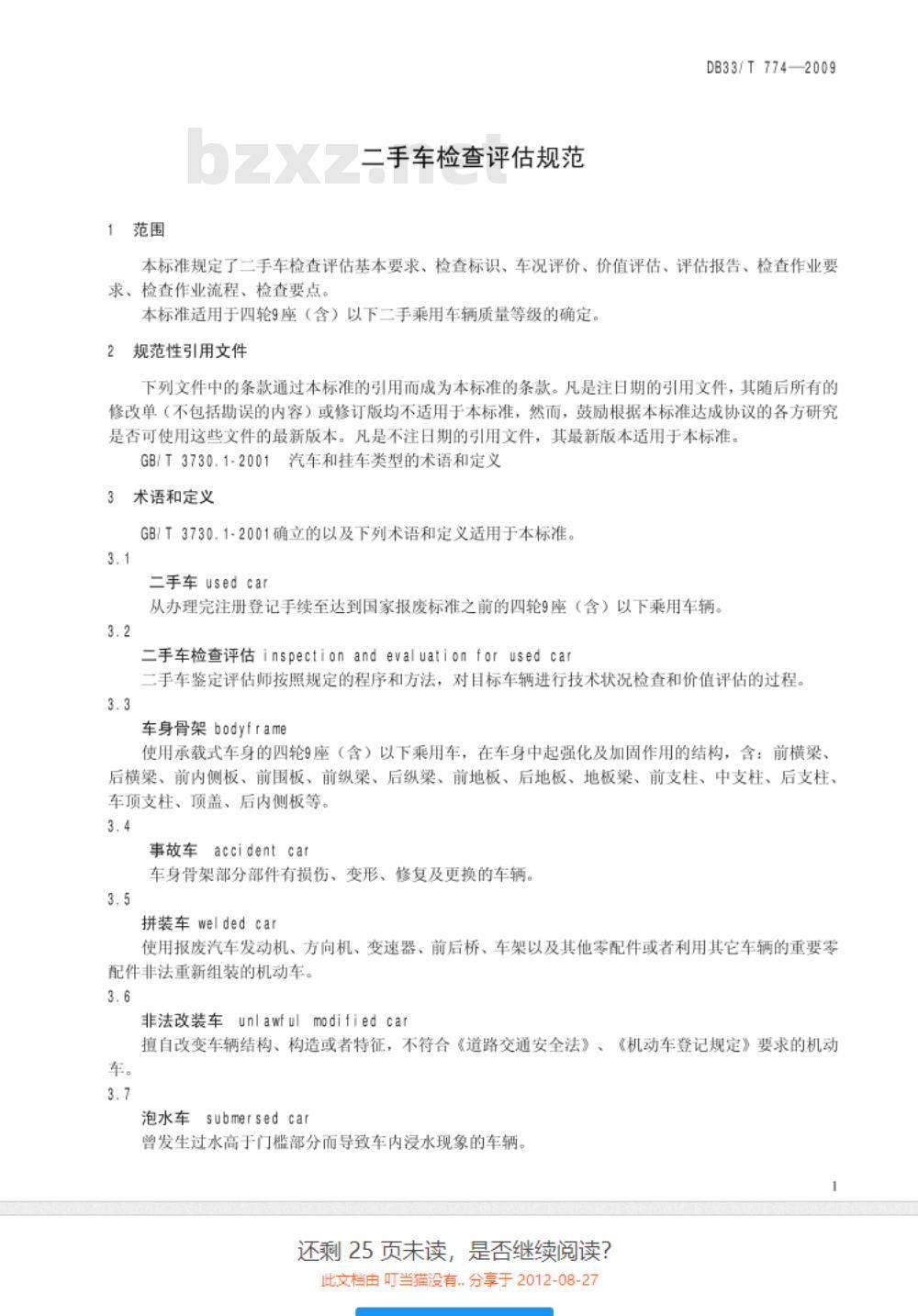 DB33/T 774—2009

bzxz.net

二手车检查评估规范

1 范围

本标准规定了二手车检查评估基本要求、检查标识、车况评价、价值评估、评估报告、检查作业要求、检查作业流程、检查要点。

本标准适用于四轮9座（含）以下二手乘用车辆质量等级的确定。

2 规范性引用文件

下列文件中的条款通过本标准的引用而成为本标准的条款。凡是注日期的引用文件，其随后所有的修改单（不包括勘误的内容）或修订版均不适用于本标准，然而，鼓励根据本标准达成协议的各方研究是否可使用这些文件的最新版本。凡是不注日期的引用文件，其最新版本适用于本标准。

GB/T 3730.1-2001 汽车和挂车类型的术语和定义

3 术语和定义

GB/T 3730.1-2001确立的以及下列术语和定义适用于本标准。

3.1

二手车 used car

从办理完注册登记手续至达到国家报废标准之前的四轮9座（含）以下乘用车辆。

3.2

二手车检查评估 inspection and evaluation for used car

二手车鉴定评估师按照规定的程序和方法，对目标车辆进行技术状况检查和价值评估的过程。

3.3

车身骨架 bodyframe

使用承载式车身的四轮9座（含）以下乘用车，在车身中起强化及加固作用的结构，含：前横梁、后横梁、前内侧板、前围板、前纵梁、后纵梁、前地板、后地板、地板梁、前支柱、中支柱、后支柱、车顶支柱、顶盖、后内侧板等。

3.4

事故车 accident car

车身骨架部分部件有损伤、变形、修复及更换的车辆。

3.5

拼装车 welded car

使用报废汽车发动机、方向机、变速器、前后桥、车架以及其他零配件或者利用其它车辆的重要零配件非法重新组装的机动车。

3.6

非法改装车 unlawful modified car

擅自改变车辆结构、构造或者特征，不符合《道路交通安全法》、《机动车登记规定》要求的机动车。

3.7

泡水车 submersed car

曾发生过水高于门槛部分而导致车内浸水现象的车辆。

1

还剩 25 页未读，是否继续阅读?

此文档由 叮当猫没有.. 分享于 2012-08-27